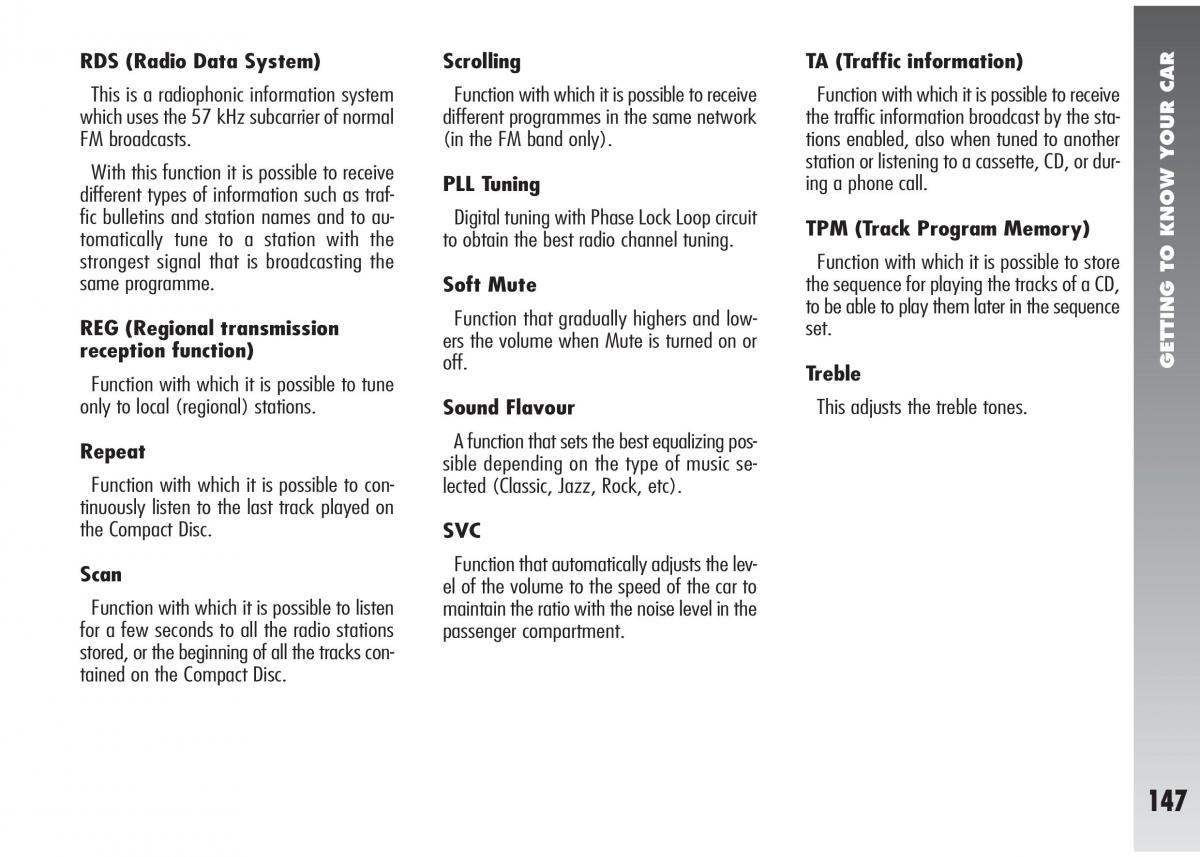 RDS (Radio Data System)

This is a radiophonic information system which uses the 57 kHz subcarrier of normal FM broadcasts.

With this function it is possible to receive different types of information such as traffic bulletins and station names and to automatically tune to a station with the strongest signal that is broadcasting the same programme.

REG (Regional transmission reception function)

Function with which it is possible to tune only to local (regional) stations.

Repeat

Function with which it is possible to continuously listen to the last track played on the Compact Disc.

Scan

Function with which it is possible to listen for a few seconds to all the radio stations stored, or the beginning of all the tracks contained on the Compact Disc.

Scrolling

Function with which it is possible to receive different programmes in the same network (in the FM band only).

PLL Tuning

Digital tuning with Phase Lock Loop circuit to obtain the best radio channel tuning.

Soft Mute

Function that gradually highers and lowers the volume when Mute is turned on or off.

Sound Flavour

A function that sets the best equalizing possible depending on the type of music selected (Classic, Jazz, Rock, etc).

SVC

Function that automatically adjusts the level of the volume to the speed of the car to maintain the ratio with the noise level in the passenger compartment.

TA (Traffic information)

Function with which it is possible to receive the traffic information broadcast by the stations enabled, also when tuned to another station or listening to a cassette, CD, or during a phone call.

TPM (Track Program Memory)

Function with which it is possible to store the sequence for playing the tracks of a CD, to be able to play them later in the sequence set.

Treble

This adjusts the treble tones.

GETTING TO KNOW YOUR CAR

147